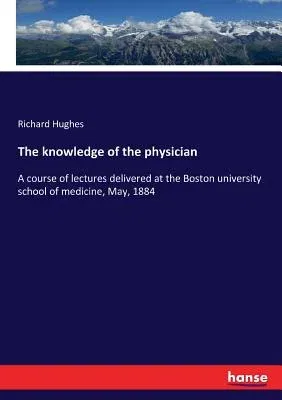 Richard Hughes

The knowledge of the physician

A course of lectures delivered at the Boston university school of medicine, May, 1884

hanse